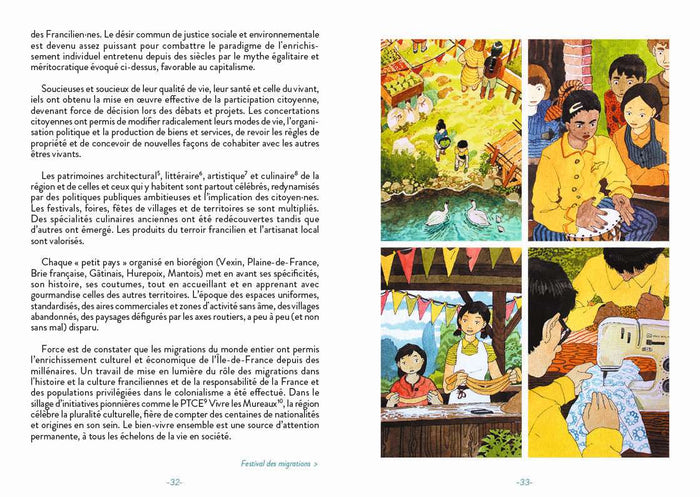 des Francilien·nes. Le désir commun de justice sociale et environnementale est devenu assez puissant pour combattre le paradigme de l'enrichissement individuel entretenu depuis des siècles par le mythe égalitaire et méritocratique évoqué ci-dessus, favorable au capitalisme.

Soucieuses et soucieux de leur qualité de vie, leur santé et celle du vivant, iels ont obtenu la mise en œuvre effective de la participation citoyenne, devenant force de décision lors des débats et projets. Les concertations citoyennes ont permis de modifier radicalement leurs modes de vie, l'organisation politique et la production de biens et services, de revoir les règles de propriété et de concevoir de nouvelles façons de cohabiter avec les autres êtres vivants.

Les patrimoines architectural$^5$, littéraire$^6$, artistique$^7$ et culinaire$^8$ de la région et de celles et ceux qui y habitent sont partout célébrés, redynamisés par des politiques publiques ambitieuses et l'implication des citoyen·nes. Les festivals, foires, fêtes de villages et de territoires se sont multipliés. Des spécialités culinaires anciennes ont été redécouvertes tandis que d'autres ont émergé. Les produits du terroir francilien et l'artisanat local sont valorisés.

Chaque « petit pays » organisé en biorégion (Vexin, Plaine-de-France, Brie française, Gâtinais, Hurepoix, Mantois) met en avant ses spécificités, son histoire, ses coutumes, tout en accueillant et en apprenant avec gourmandise celles des autres territoires. L'époque des espaces uniformes, standardisés, des aires commerciales et zones d'activité sans âme, des villages abandonnés, des paysages défigurés par les axes routiers, a peu à peu (et non sans mal) disparu.

Force est de constater que les migrations du monde entier ont permis l'enrichissement culturel et économique de l'Île-de-France depuis des millénaires. Un travail de mise en lumière du rôle des migrations dans l'histoire et la culture franciliennes et de la responsabilité de la France et des populations privilégiées dans le colonialisme a été effectué. Dans le sillage d'initiatives pionnières comme le PTCE$^9$ Vivre les Mureaux$^{10}$, la région célèbre la pluralité culturelle, fière de compter des centaines de nationalités et origines en son sein. Le bien-vivre ensemble est une source d'attention permanente, à tous les échelons de la vie en société.

Festival des migrations >

-32-

-33-